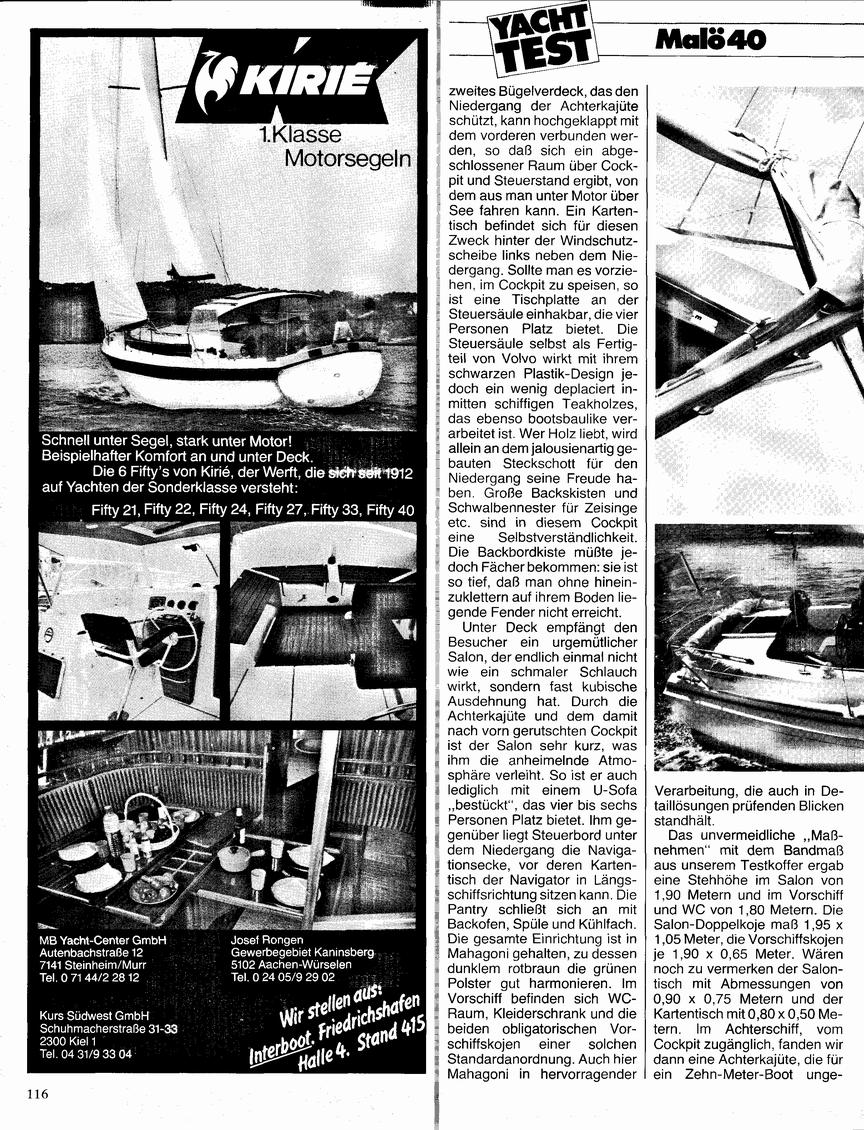 KIRIÉ
1.Klasse Motorsegeln

Schnell unter Segel, stark unter Motor!
Beispielhafter Komfort an und unter Deck.
Die 6 Fifty's von Kirié, der Werft, die sich seit 1912 auf Yachten der Sonderklasse versteht:
Fifty 21, Fifty 22, Fifty 24, Fifty 27, Fifty 33, Fifty 40

MB Yacht-Center GmbH
Autenbachstraße 12
7141 Steinheim/Murr
Tel. 0 71 44/2 28 12

Josef Rongen
Gewerbegebiet Kaninsberg
5102 Aachen-Würselen
Tel. 0 24 05/9 29 02

Kurs Südwest GmbH
Schuhmacherstraße 31-33
2300 Kiel 1
Tel. 04 31/9 33 04

Wir stellen aus: Interboot, Friedrichshafen Halle 4, Stand 415

116

YACHT TEST
Malö 40

zweites Bügelverdeck, das den Niedergang der Achterkajüte schützt, kann hochgeklappt mit dem vorderen verbunden werden, so daß sich ein abgeschlossener Raum über Cockpit und Steuerstand ergibt, von dem aus man unter Motor über See fahren kann. Ein Kartentisch befindet sich für diesen Zweck hinter der Windschutzscheibe links neben dem Niedergang. Sollte man es vorziehen, im Cockpit zu speisen, so ist eine Tischplatte an der Steuersäule einhakbar, die vier Personen Platz bietet. Die Steuersäule selbst als Fertigteil von Volvo wirkt mit ihrem schwarzen Plastik-Design jedoch ein wenig deplaciert inmitten schiffigen Teakholzes, das ebenso bootsbaulike verarbeitet ist. Wer Holz liebt, wird allein an dem jalousienartig gebauten Steckschott für den Niedergang seine Freude haben. Große Backskisten und Schwalbennester für Zeisinge etc. sind in diesem Cockpit eine Selbstverständlichkeit. Die Backbordkiste müßte jedoch Fächer bekommen: sie ist so tief, daß man ohne hineinzuklettern auf ihrem Boden liegende Fender nicht erreicht.

Unter Deck empfängt den Besucher ein urgemütlicher Salon, der endlich einmal nicht wie ein schmaler Schlauch wirkt, sondern fast kubische Ausdehnung hat. Durch die Achterkajüte und dem damit nach vorn gerutschten Cockpit ist der Salon sehr kurz, was ihm die anheimelnde Atmosphäre verleiht. So ist er auch lediglich mit einem U-Sofa „bestückt", das vier bis sechs Personen Platz bietet. Ihm gegenüber liegt Steuerbord unter dem Niedergang die Navigationsecke, vor deren Kartentisch der Navigator in Längsschiffsrichtung sitzen kann. Die Pantry schließt sich an mit Backofen, Spüle und Kühlfach. Die gesamte Einrichtung ist in Mahagoni gehalten, zu dessen dunklem rotbraun die grünen Polster gut harmonieren. Im Vorschiff befinden sich WC-Raum, Kleiderschrank und die beiden obligatorischen Vorschiffskojen einer solchen Standardanordnung. Auch hier Mahagoni in hervorragender

Verarbeitung, die auch in Detaillösungen prüfenden Blicken standhält.

Das unvermeidliche „Maßnehmen" mit dem Bandmaß aus unserem Testkoffer ergab eine Stehhöhe im Salon von 1,90 Metern und im Vorschiff und WC von 1,80 Metern. Die Salon-Doppelkoje maß 1,95 x 1,05 Meter, die Vorschiffskojen je 1,90 x 0,65 Meter. Wären noch zu vermerken der Salontisch mit Abmessungen von 0,90 x 0,75 Metern und der Kartentisch mit 0,80 x 0,50 Metern. Im Achterschiff, vom Cockpit zugänglich, fanden wir dann eine Achterkajüte, die für ein Zehn-Meter-Boot unge-